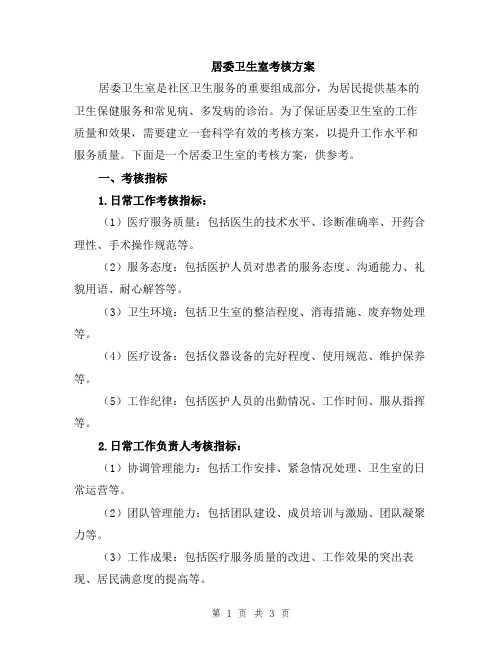 居委卫生室考核方案

居委卫生室是社区卫生服务的重要组成部分，为居民提供基本的卫生保健服务和常见病、多发病的诊治。为了保证居委卫生室的工作质量和效果，需要建立一套科学有效的考核方案，以提升工作水平和服务质量。下面是一个居委卫生室的考核方案，供参考。

一、考核指标

1.日常工作考核指标：

（1）医疗服务质量：包括医生的技术水平、诊断准确率、开药合理性、手术操作规范等。

（2）服务态度：包括医护人员对患者的服务态度、沟通能力、礼貌用语、耐心解答等。

（3）卫生环境：包括卫生室的整洁程度、消毒措施、废弃物处理等。

（4）医疗设备：包括仪器设备的完好程度、使用规范、维护保养等。

（5）工作纪律：包括医护人员的出勤情况、工作时间、服从指挥等。

2.日常工作负责人考核指标：

（1）协调管理能力：包括工作安排、紧急情况处理、卫生室的日常运营等。

（2）团队管理能力：包括团队建设、成员培训与激励、团队凝聚力等。

（3）工作成果：包括医疗服务质量的改进、工作效果的突出表现、居民满意度的提高等。

第 1 页 共 3 页